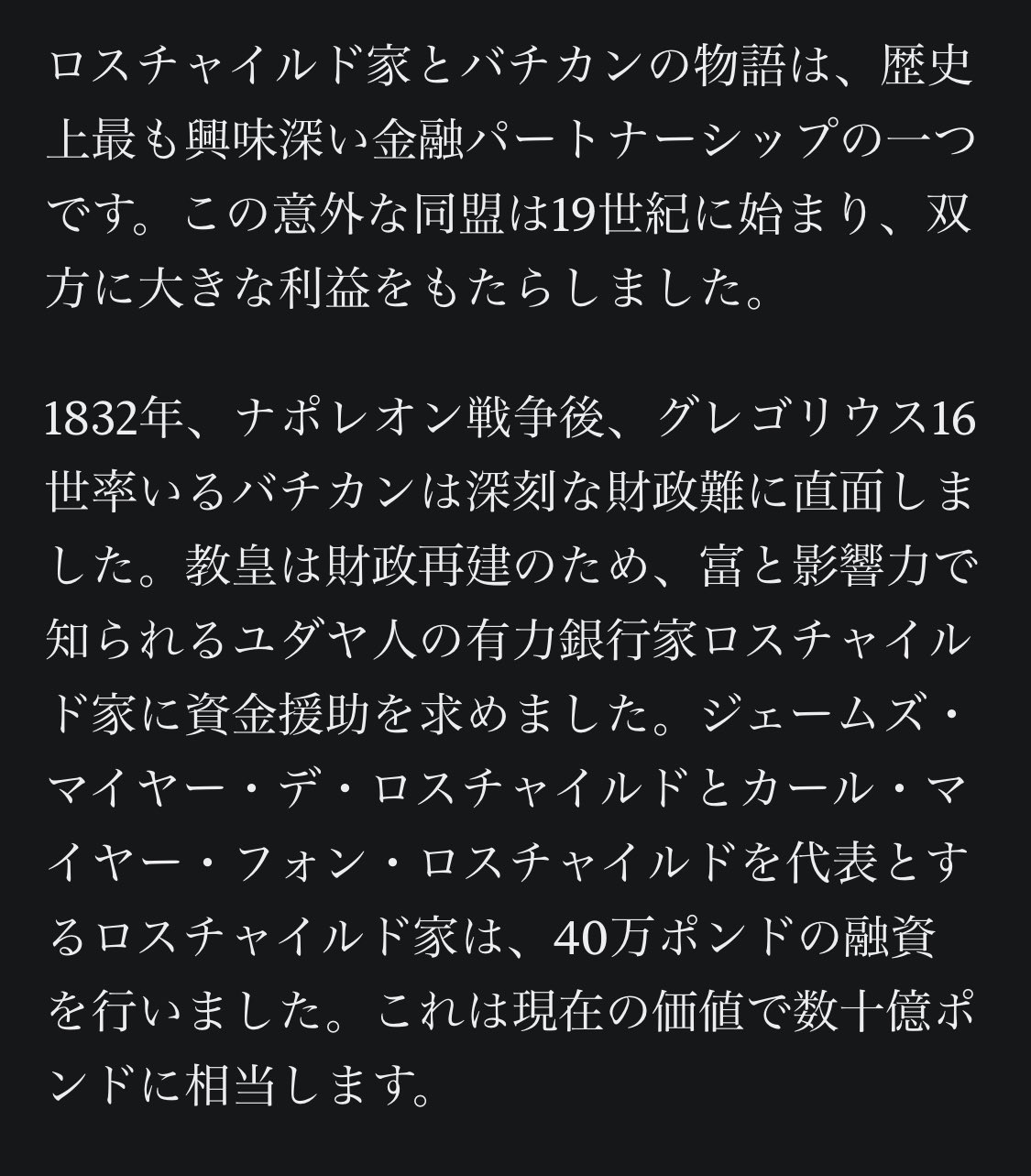 ロスチャイルド家とバチカンの物語は、歴史上最も興味深い金融パートナーシップの一つです。この意外な同盟は19世紀に始まり、双方に大きな利益をもたらしました。

1832年、ナポレオン戦争後、グレゴリウス16世率いるバチカンは深刻な財政難に直面しました。教皇は財政再建のため、富と影響力で知られるユダヤ人の有力銀行家ロスチャイルド家に資金援助を求めました。ジェームズ・マイヤー・デ・ロスチャイルドとカール・マイヤー・フォン・ロスチャイルドを代表とするロスチャイルド家は、40万ポンドの融資を行いました。これは現在の価値で数十億ポンドに相当します。